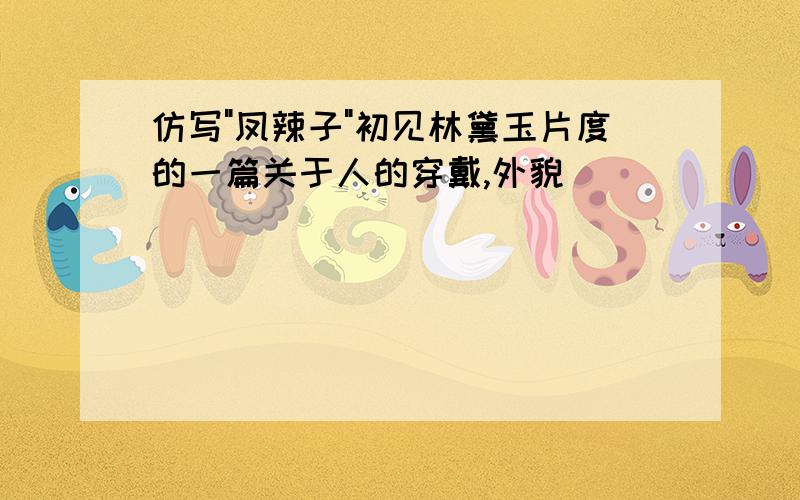 仿写"凤辣子"初见林黛玉片度的一篇关于人的穿戴,外貌

ENGLISH